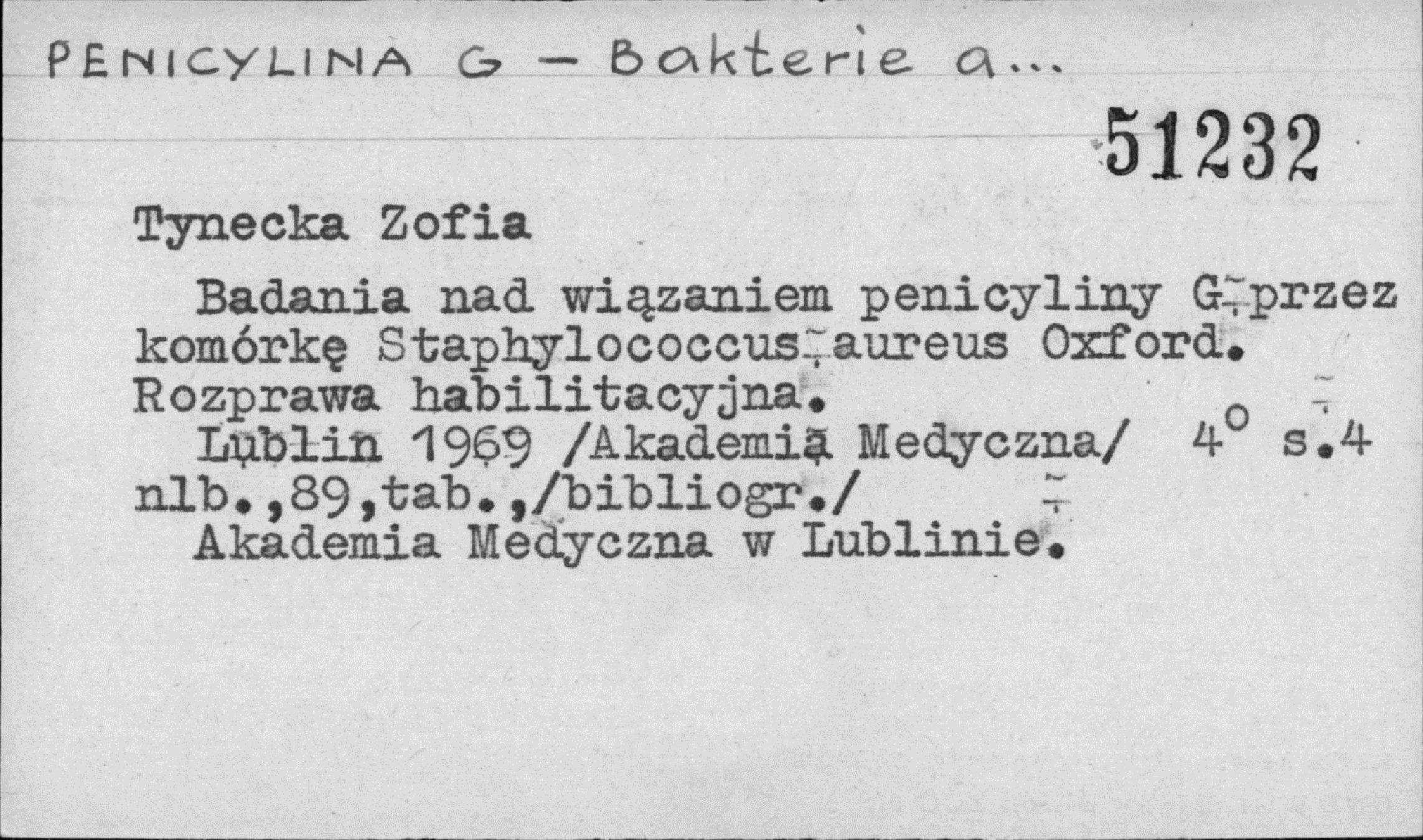 PENICYLINA G - Bakterie a...

51232

Tynecka Zofia

Badania nad wiązaniem penicyliny G przez komórkę Staphylococcus aureus Oxford. Rozprawa habilitacyjna.

Lublin 1969 /Akademia Medyczna/ 4° s.4 nlb.,89,tab.,/bibliogr./

Akademia Medyczna w Lublinie.